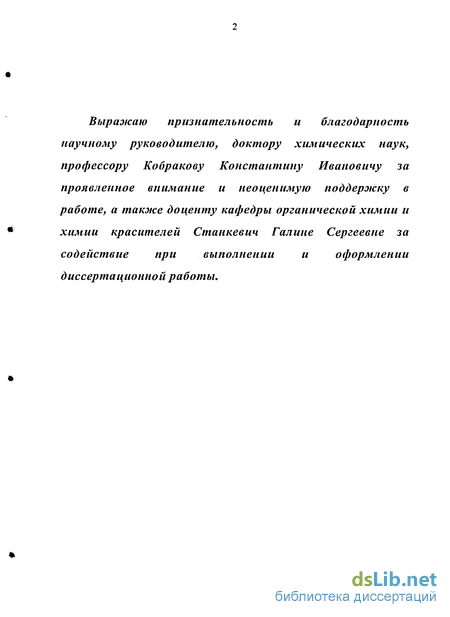 2

Выражаю признательность и благодарность научному руководителю, доктору химических наук, профессору Кобракову Константину Ивановичу за проявленное внимание и неоценимую поддержку в работе, а также доценту кафедры органической химии и химии красителей Станкевич Галине Сергеевне за содействие при выполнении и оформлении диссертационной работы.

dsLib.net
библиотека диссертаций